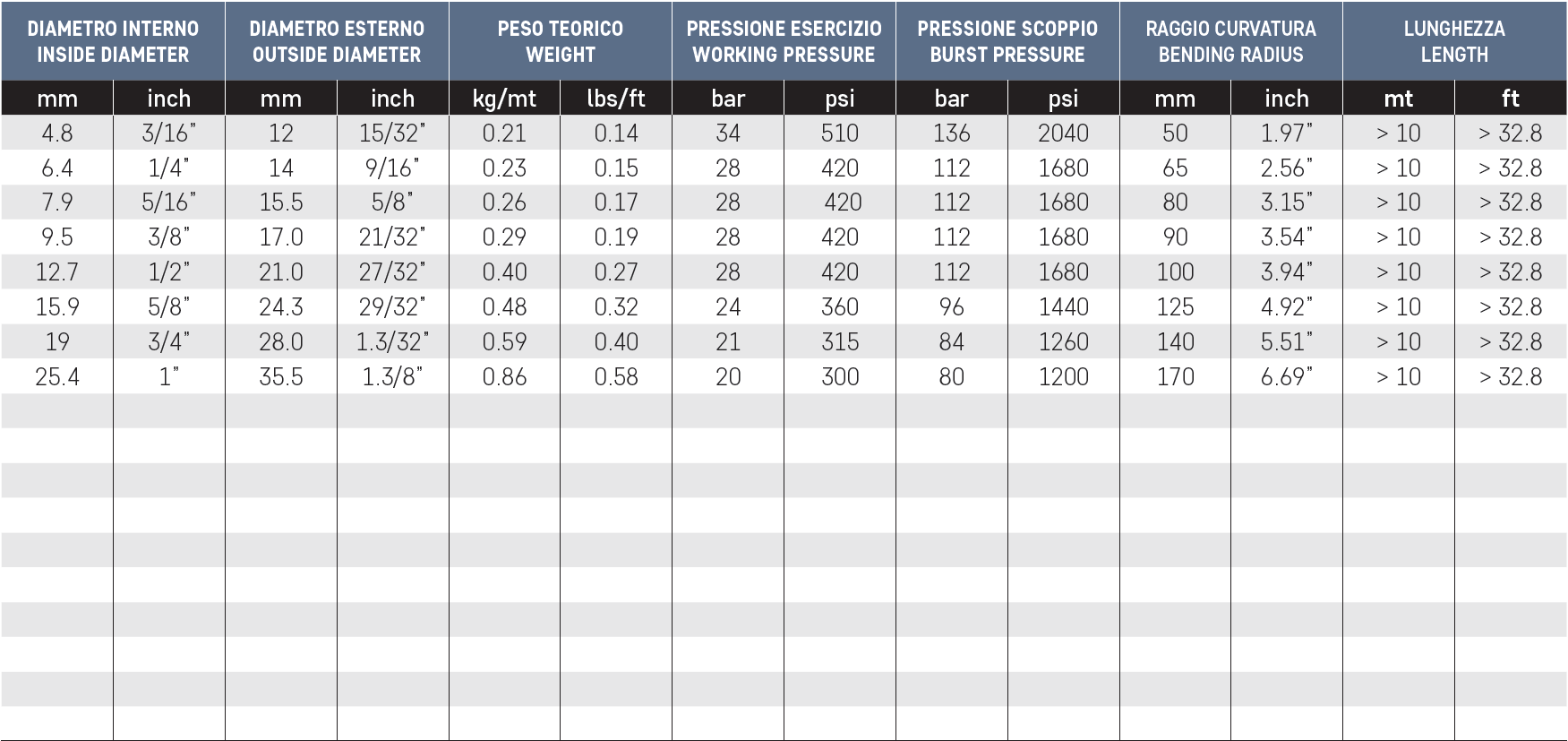 | DIAMETRO INTERNO INSIDE DIAMETER | | DIAMETRO ESTERNO OUTSIDE DIAMETER | | PESO TEORICO WEIGHT | | PRESSIONE ESERCIZIO WORKING PRESSURE | | PRESSIONE SCOPPIO BURST PRESSURE | | RAGGIO CURVATURA BENDING RADIUS | | LUNGHEZZA LENGTH | |
|---|---|---|---|---|---|---|---|---|---|---|---|---|---|
| mm | inch | mm | inch | kg/mt | lbs/ft | bar | psi | bar | psi | mm | inch | mt | ft |
| 4.8 | 3/16" | 12 | 15/32" | 0.21 | 0.14 | 34 | 510 | 136 | 2040 | 50 | 1.97" | > 10 | > 32.8 |
| 6.4 | 1/4" | 14 | 9/16" | 0.23 | 0.15 | 28 | 420 | 112 | 1680 | 65 | 2.56" | > 10 | > 32.8 |
| 7.9 | 5/16" | 15.5 | 5/8" | 0.26 | 0.17 | 28 | 420 | 112 | 1680 | 80 | 3.15" | > 10 | > 32.8 |
| 9.5 | 3/8" | 17.0 | 21/32" | 0.29 | 0.19 | 28 | 420 | 112 | 1680 | 90 | 3.54" | > 10 | > 32.8 |
| 12.7 | 1/2" | 21.0 | 27/32" | 0.40 | 0.27 | 28 | 420 | 112 | 1680 | 100 | 3.94" | > 10 | > 32.8 |
| 15.9 | 5/8" | 24.3 | 29/32" | 0.48 | 0.32 | 24 | 360 | 96 | 1440 | 125 | 4.92" | > 10 | > 32.8 |
| 19 | 3/4" | 28.0 | 1.3/32" | 0.59 | 0.40 | 21 | 315 | 84 | 1260 | 140 | 5.51" | > 10 | > 32.8 |
| 25.4 | 1" | 35.5 | 1.3/8" | 0.86 | 0.58 | 20 | 300 | 80 | 1200 | 170 | 6.69" | > 10 | > 32.8 |